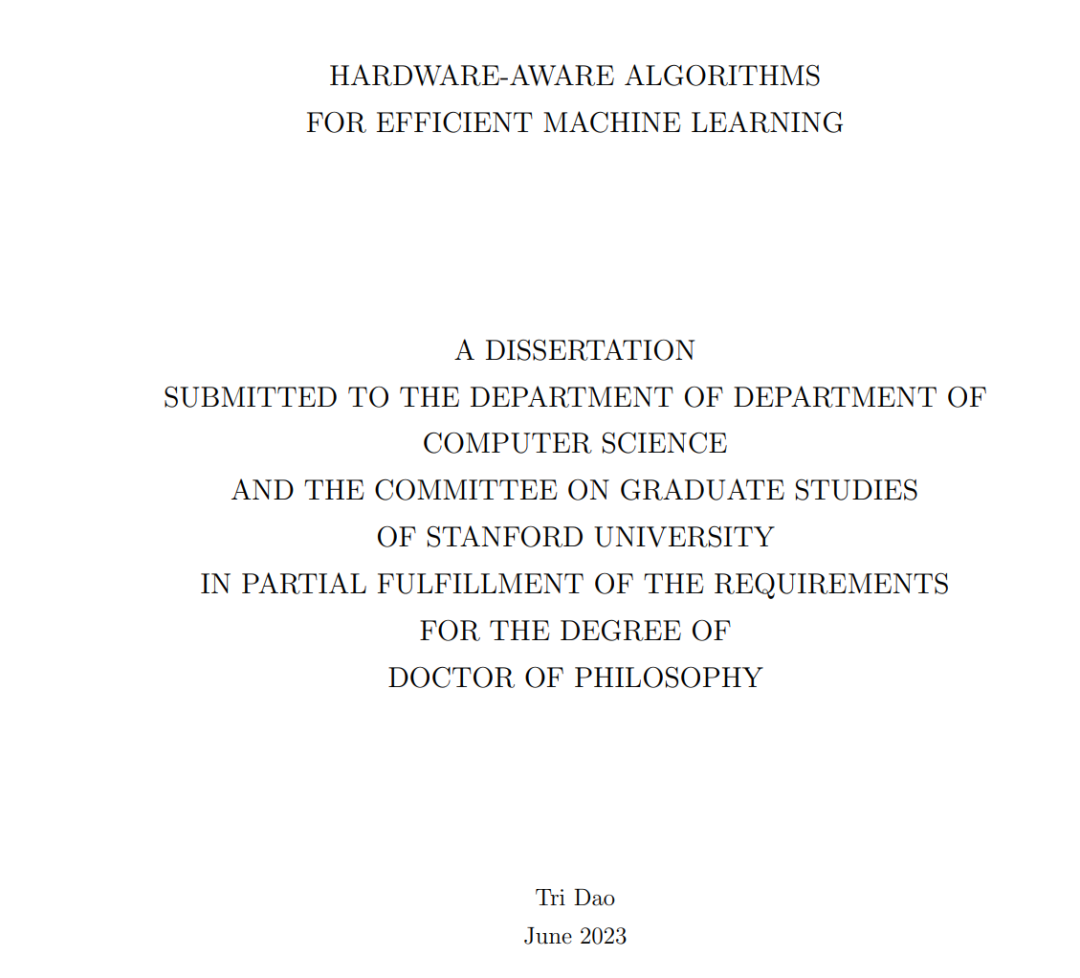 HARDWARE-AWARE ALGORITHMS
FOR EFFICIENT MACHINE LEARNING

A DISSERTATION
SUBMITTED TO THE DEPARTMENT OF DEPARTMENT OF
COMPUTER SCIENCE
AND THE COMMITTEE ON GRADUATE STUDIES
OF STANFORD UNIVERSITY
IN PARTIAL FULFILLMENT OF THE REQUIREMENTS
FOR THE DEGREE OF
DOCTOR OF PHILOSOPHY

Tri Dao
June 2023